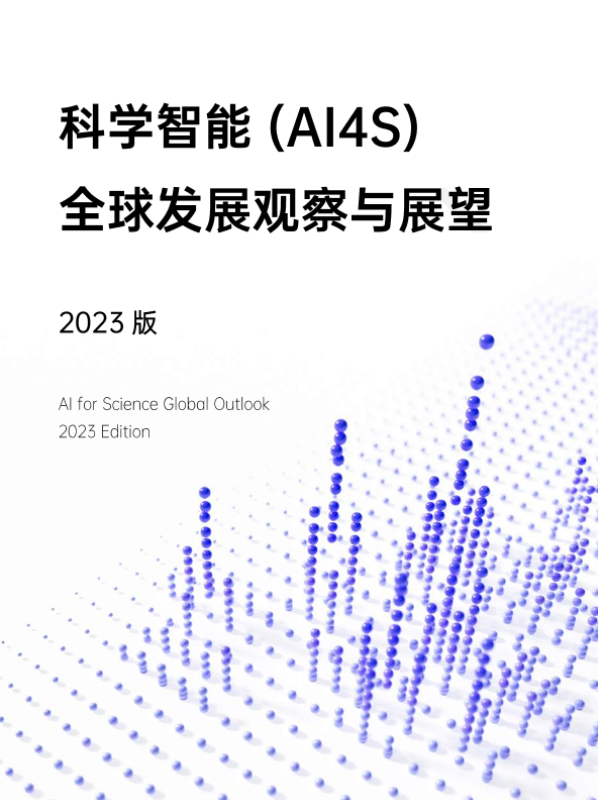 科学智能(AI4S)
全球发展观察与展望

2023版

AI for Science Global Outlook
2023 Edition